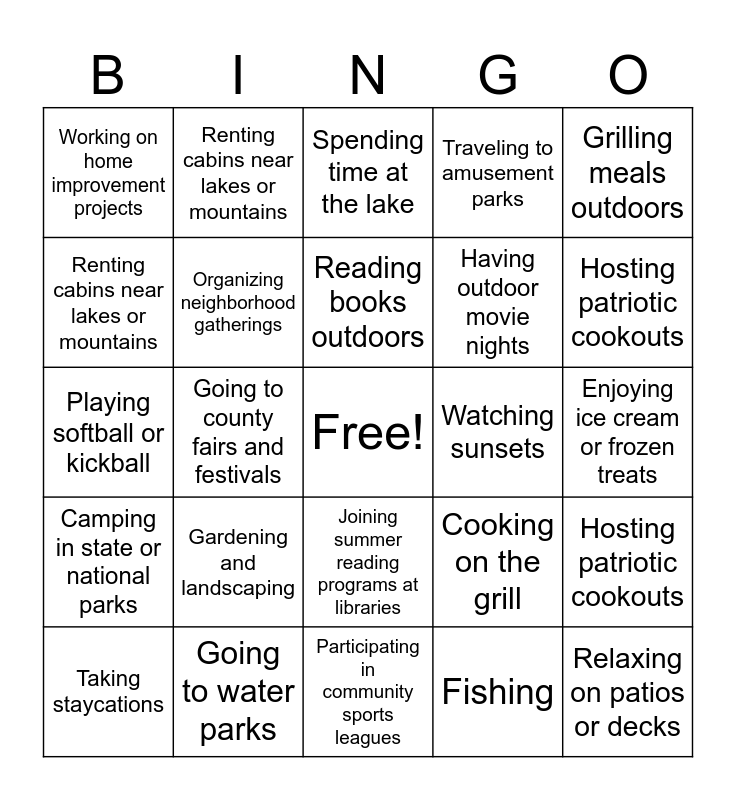 | B | I | N | G | O |
|---|---|---|---|---|
| Working on home improvement projects | Renting cabins near lakes or mountains | Spending time at the lake | Traveling to amusement parks | Grilling meals outdoors |
| Renting cabins near lakes or mountains | Organizing neighborhood gatherings | Reading books outdoors | Having outdoor movie nights | Hosting patriotic cookouts |
| Playing softball or kickball | Going to county fairs and festivals | Free! | Watching sunsets | Enjoying ice cream or frozen treats |
| Camping in state or national parks | Gardening and landscaping | Joining summer reading programs at libraries | Cooking on the grill | Hosting patriotic cookouts |
| Taking staycations | Going to water parks | Participating in community sports leagues | Fishing | Relaxing on patios or decks |